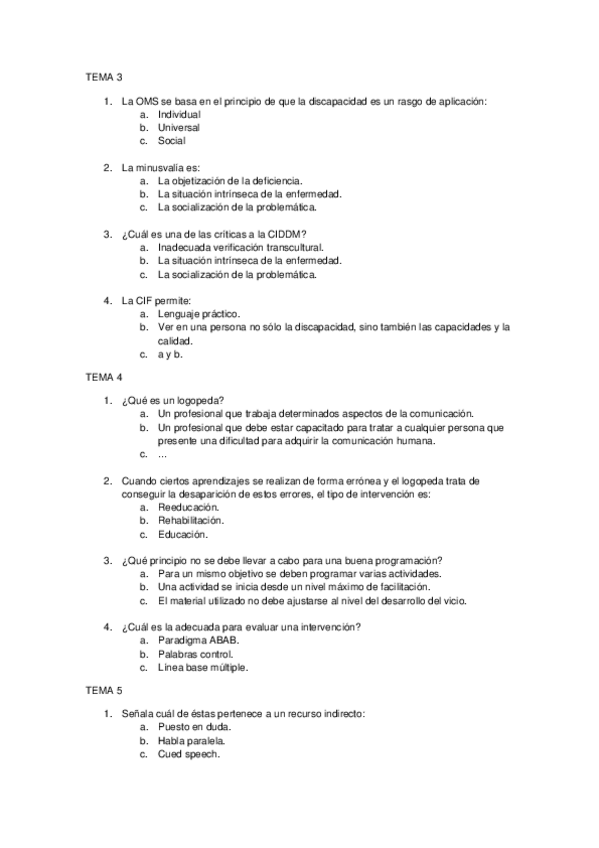 TEMA 3

1. La OMS se basa en el principio de que la discapacidad es un rasgo de aplicación:
a. Individual
b. Universal
c. Social

2. La minusvalía es:
a. La objetización de la deficiencia.
b. La situación intrínseca de la enfermedad.
c. La socialización de la problemática.

3. ¿Cuál es una de las críticas a la CIDDM?
a. Inadecuada verificación transcultural.
b. La situación intrínseca de la enfermedad.
c. La socialización de la problemática.

4. La CIF permite:
a. Lenguaje práctico.
b. Ver en una persona no sólo la discapacidad, sino también las capacidades y la calidad.
c. a y b.

TEMA 4

1. ¿Qué es un logopeda?
a. Un profesional que trabaja determinados aspectos de la comunicación.
b. Un profesional que debe estar capacitado para tratar a cualquier persona que presente una dificultad para adquirir la comunicación humana.
c. …

2. Cuando ciertos aprendizajes se realizan de forma errónea y el logopeda trata de conseguir la desaparición de estos errores, el tipo de intervención es:
a. Reeducación.
b. Rehabilitación.
c. Educación.

3. ¿Qué principio no se debe llevar a cabo para una buena programación?
a. Para un mismo objetivo se deben programar varias actividades.
b. Una actividad se inicia desde un nivel máximo de facilitación.
c. El material utilizado no debe ajustarse al nivel del desarrollo del vicio.

4. ¿Cuál es la adecuada para evaluar una intervención?
a. Paradigma ABAB.
b. Palabras control.
c. Línea base múltiple.

TEMA 5

1. Señala cuál de éstas pertenece a un recurso indirecto:
a. Puesto en duda.
b. Habla paralela.
c. Cued speech.